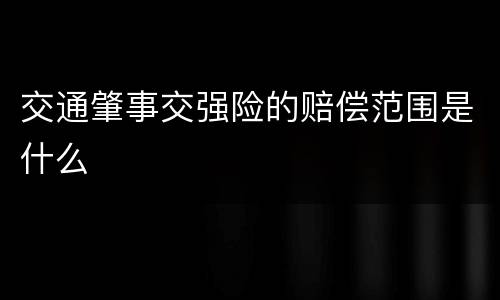 交通肇事交强险的赔偿范围是什么